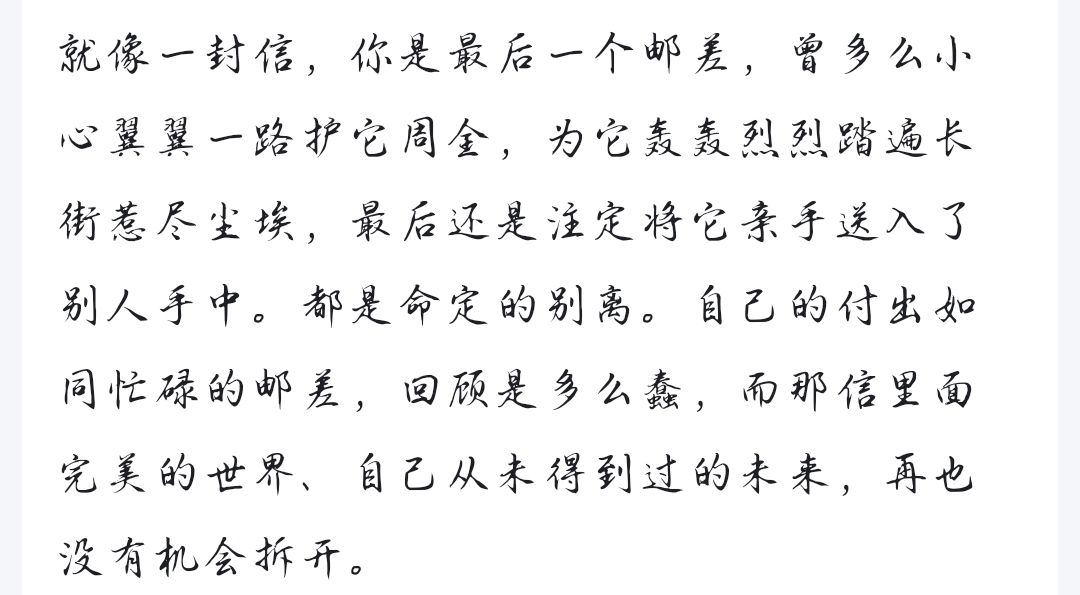 就像一封信，你是最后一个邮差，曾多么小心翼翼一路护它周全，为它轰轰烈烈踏遍长街惹尽尘埃，最后还是注定将它亲手送入了别人手中。都是命定的别离。自己的付出如同忙碌的邮差，回顾是多么蠢，而那信里面完美的世界、自己从未得到过的未来，再也没有机会拆开。